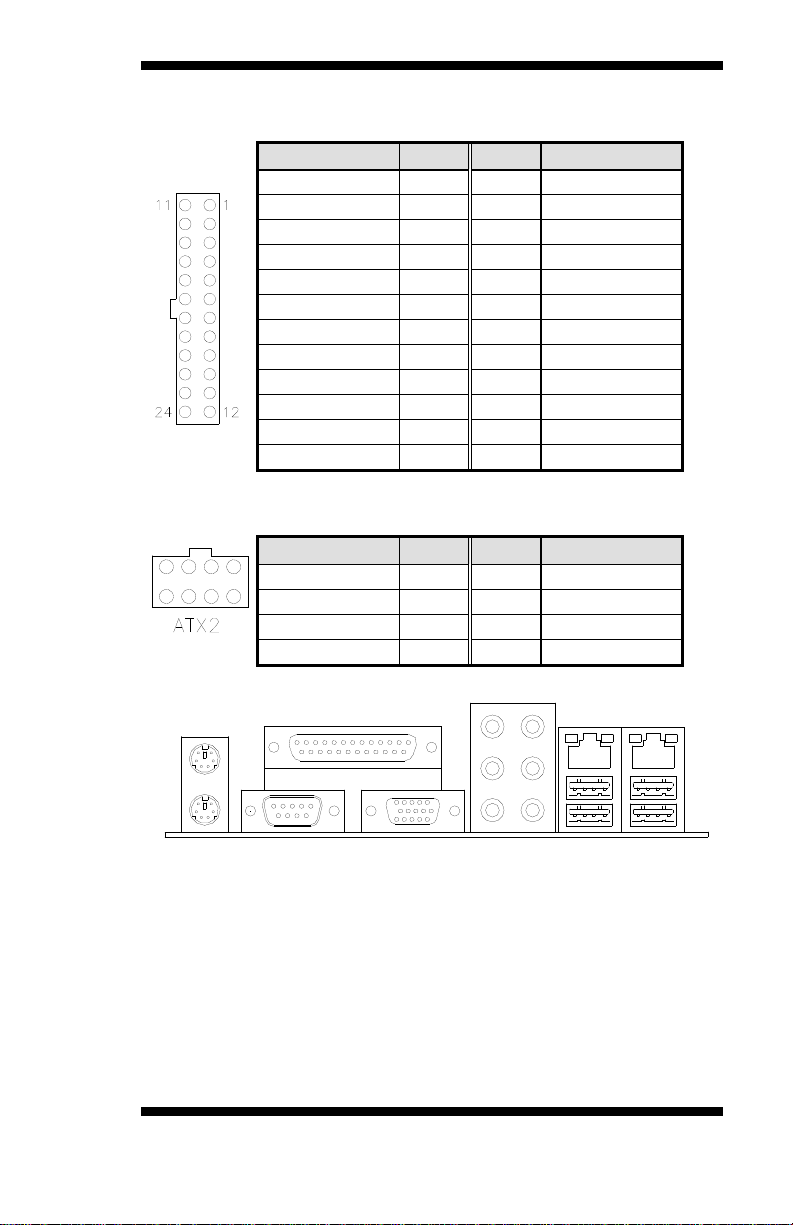 11 1

24 12

ATX2